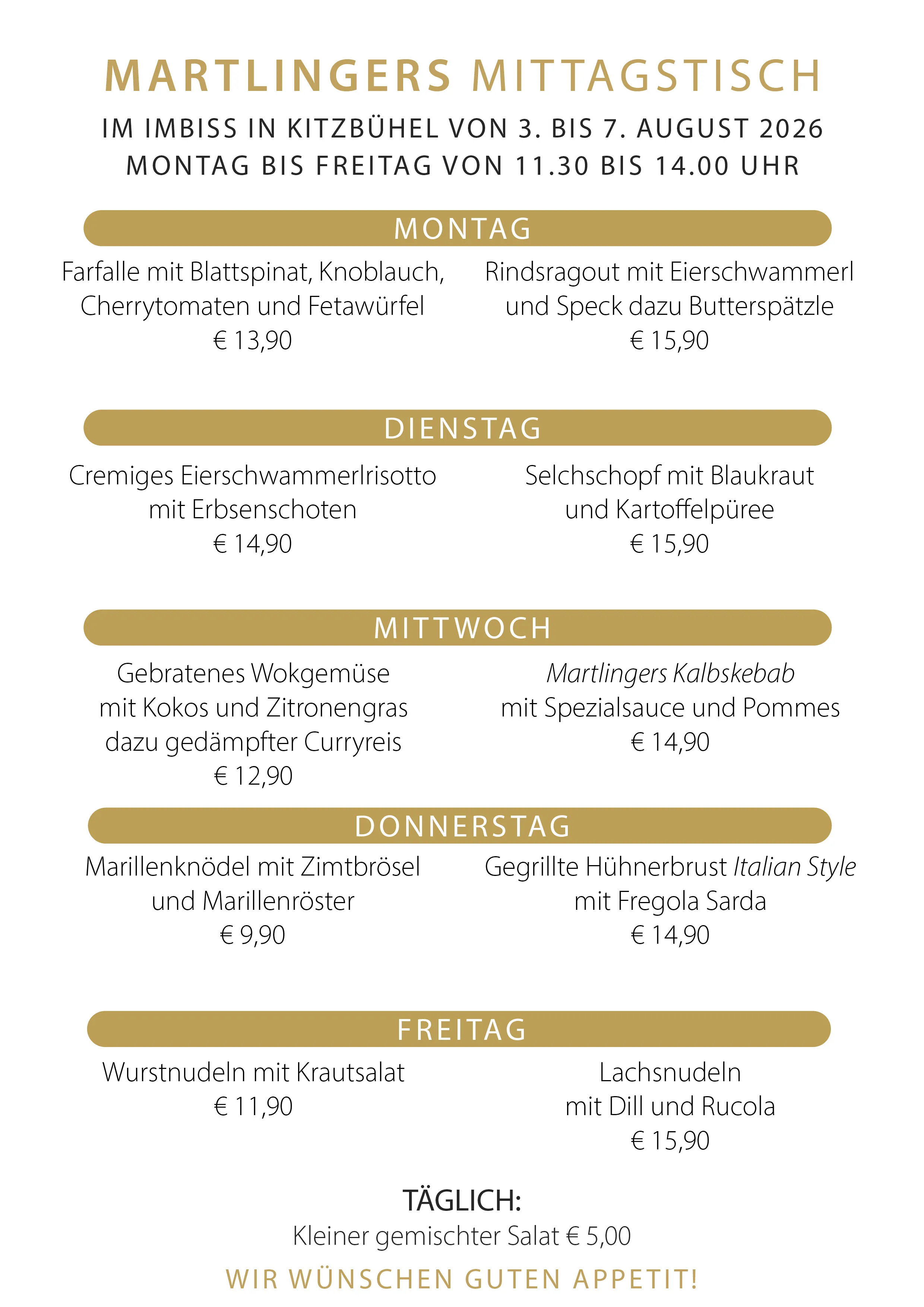 MARTLINGERS MITTAGSTISCH

IM IMBISS IN KITZBÜHEL VON 3. BIS 7. AUGUST 2026
MONTAG BIS FREITAG VON 11.30 BIS 14.00 UHR

MONTAG

Farfalle mit Blattspinat, Knoblauch, Cherrytomaten und Fetawürfel
€ 13,90

Rindsragout mit Eierschwammerl und Speck dazu Butterspätzle
€ 15,90

DIENSTAG

Cremiges Eierschwammerlrisotto mit Erbsenschoten
€ 14,90

Selchschopf mit Blaukraut und Kartoffelpüree
€ 15,90

MITTWOCH

Gebratenes Wokgemüse mit Kokos und Zitronengras dazu gedämpfter Curryreis
€ 12,90

Martlingers Kalbskebab mit Spezialsauce und Pommes
€ 14,90

DONNERSTAG

Marillenknödel mit Zimtbrösel und Marillenröster
€ 9,90

Gegrillte Hühnerbrust Italian Style mit Fregola Sarda
€ 14,90

FREITAG

Wurstnudeln mit Krautsalat
€ 11,90

Lachsnudeln mit Dill und Rucola
€ 15,90

TÄGLICH:
Kleiner gemischter Salat € 5,00

WIR WÜNSCHEN GUTEN APPETIT!